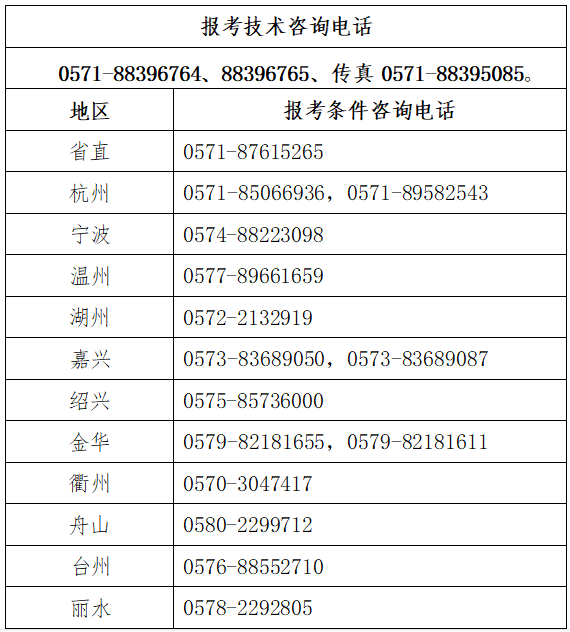 | 报考技术咨询电话 | |
|---|---|
| 0571-88396764、88396765、传真0571-88395085。 | |
| 地区 | 报考条件咨询电话 |
| 省直 | 0571-87615265 |
| 杭州 | 0571-85066936，0571-89582543 |
| 宁波 | 0574-88223098 |
| 温州 | 0577-89661659 |
| 湖州 | 0572-2132919 |
| 嘉兴 | 0573-83689050，0573-83689087 |
| 绍兴 | 0575-85736000 |
| 金华 | 0579-82181655，0579-82181611 |
| 衢州 | 0570-3047417 |
| 舟山 | 0580-2299712 |
| 台州 | 0576-88552710 |
| 丽水 | 0578-2292805 |